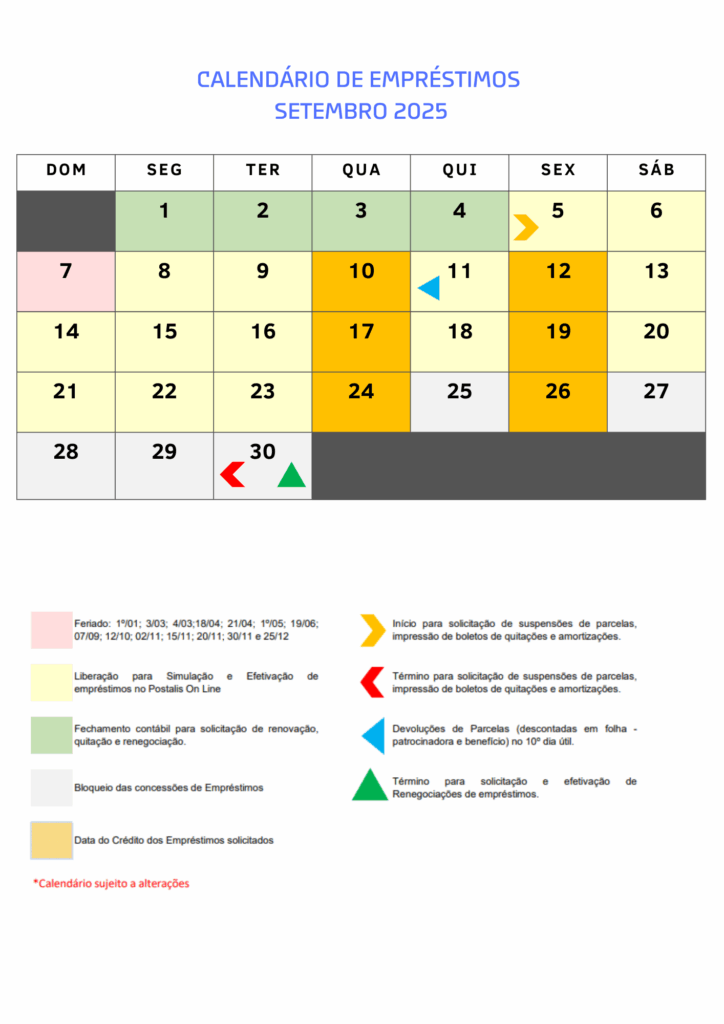 CALENDÁRIO DE EMPRÉSTIMOS
SETEMBRO 2025

| DOM | SEG | TER | QUA | QUI | SEX | SÁB |
|---|---|---|---|---|---|---|
| | 1 | 2 | 3 | 4 | 5 | 6 |
| 7 | 8 | 9 | 10 | 11 | 12 | 13 |
| 14 | 15 | 16 | 17 | 18 | 19 | 20 |
| 21 | 22 | 23 | 24 | 25 | 26 | 27 |
| 28 | 29 | 30 | | | | |

Feriado: 1º/01; 3/03; 4/03;18/04; 21/04; 1º/05; 19/06; 07/09; 12/10; 02/11; 15/11; 20/11; 30/11 e 25/12

Liberação para Simulação e Efetivação de empréstimos no Postalis On Line

Fechamento contábil para solicitação de renovação, quitação e renegociação.

Bloqueio das concessões de Empréstimos

Data do Crédito dos Empréstimos solicitados

*Calendário sujeito a alterações

Início para solicitação de suspensões de parcelas, impressão de boletos de quitações e amortizações.

Término para solicitação de suspensões de parcelas, impressão de boletos de quitações e amortizações.

Devoluções de Parcelas (descontadas em folha - patrocinadora e benefício) no 10º dia útil.

Término para solicitação e efetivação de Renegociações de empréstimos.